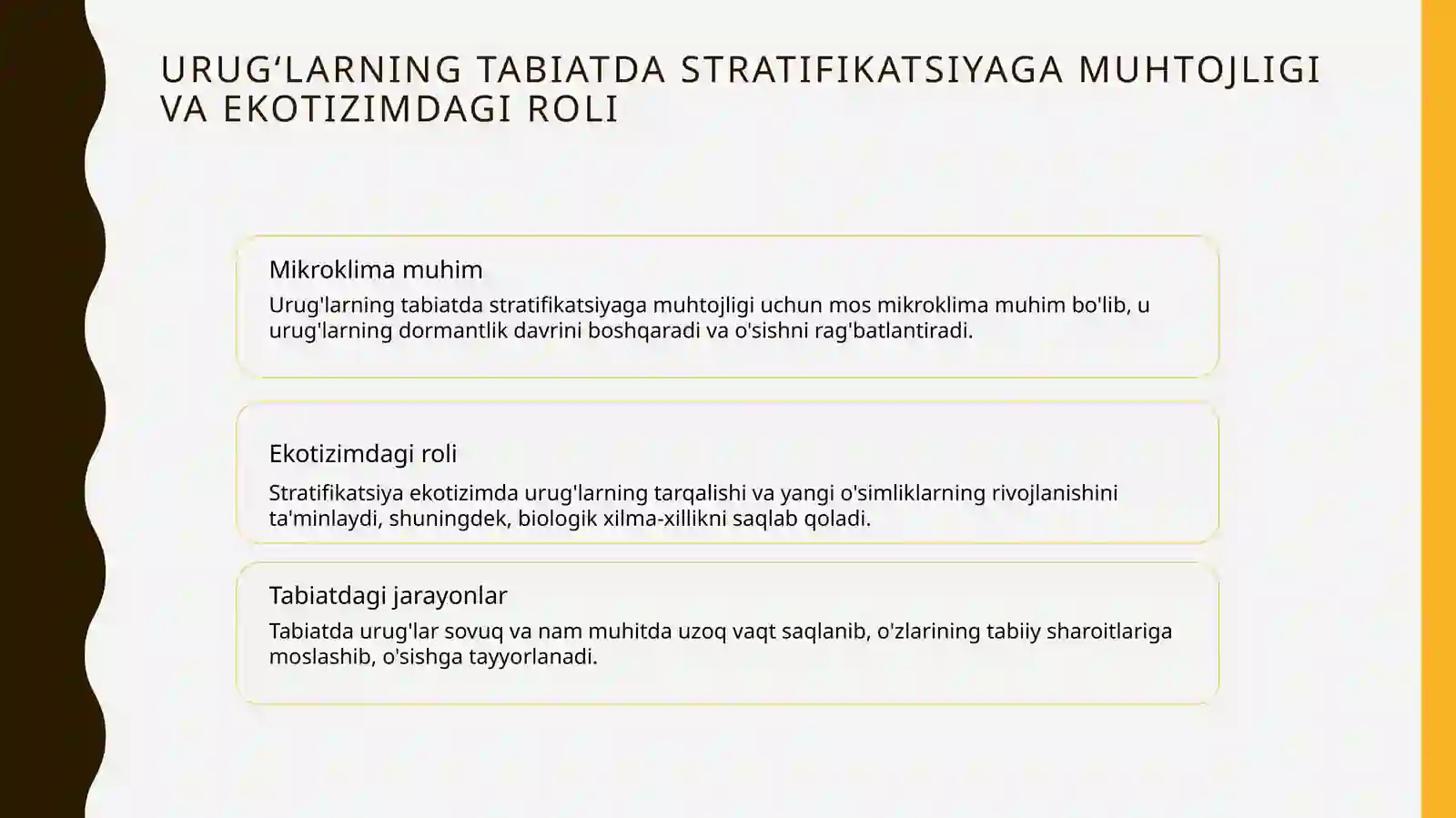 URUG‘LARNING TABIATDA STRATIFIKATSIYAGA MUHTOJLIGI VA EKOTIZIMDAGI ROLI

Mikroklima muhim

Urug'larning tabiatda stratifikatsiyaga muhtojligi uchun mos mikroklima muhim bo'lib, u urug'larning dormantlik davrini boshqaradi va o'sishni rag'batlantiradi.

Ekotizimdagi roli

Stratifikatsiya ekotizimda urug'larning tarqalishi va yangi o'simliklarning rivojlanishini ta'minlaydi, shuningdek, biologik xilma-xillikni saqlab qoladi.

Tabiatdagi jarayonlar

Tabiatda urug'lar sovuq va nam muhitda uzoq vaqt saqlanib, o'zlarining tabiiy sharoitlariga moslashib, o'sishga tayyorlanadi.